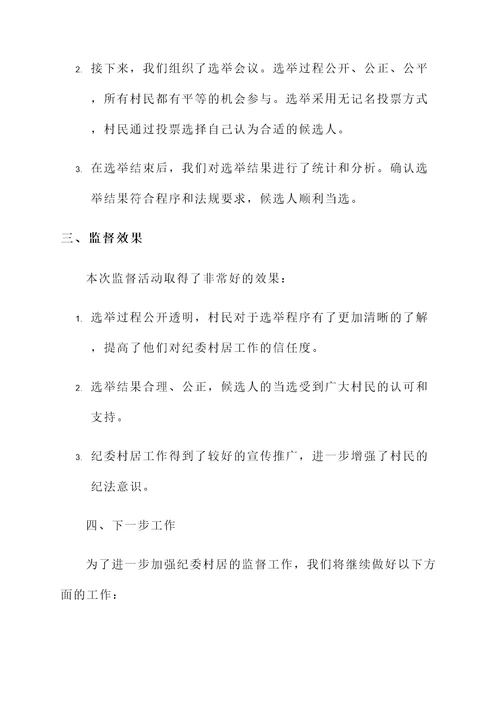 2. 接下来，我们组织了选举会议。选举过程公开、公正、公平，所有村民都有平等的机会参与。选举采用无记名投票方式，村民通过投票选择自己认为合适的候选人。

3. 在选举结束后，我们对选举结果进行了统计和分析。确认选举结果符合程序和法规要求，候选人顺利当选。

三、监督效果

本次监督活动取得了非常好的效果：

1. 选举过程公开透明，村民对于选举程序有了更加清晰的了解，提高了他们对纪委村居工作的信任度。

2. 选举结果合理、公正，候选人的当选受到广大村民的认可和支持。

3. 纪委村居工作得到了较好的宣传推广，进一步增强了村民的纪法意识。

四、下一步工作

为了进一步加强纪委村居的监督工作，我们将继续做好以下方面的工作：